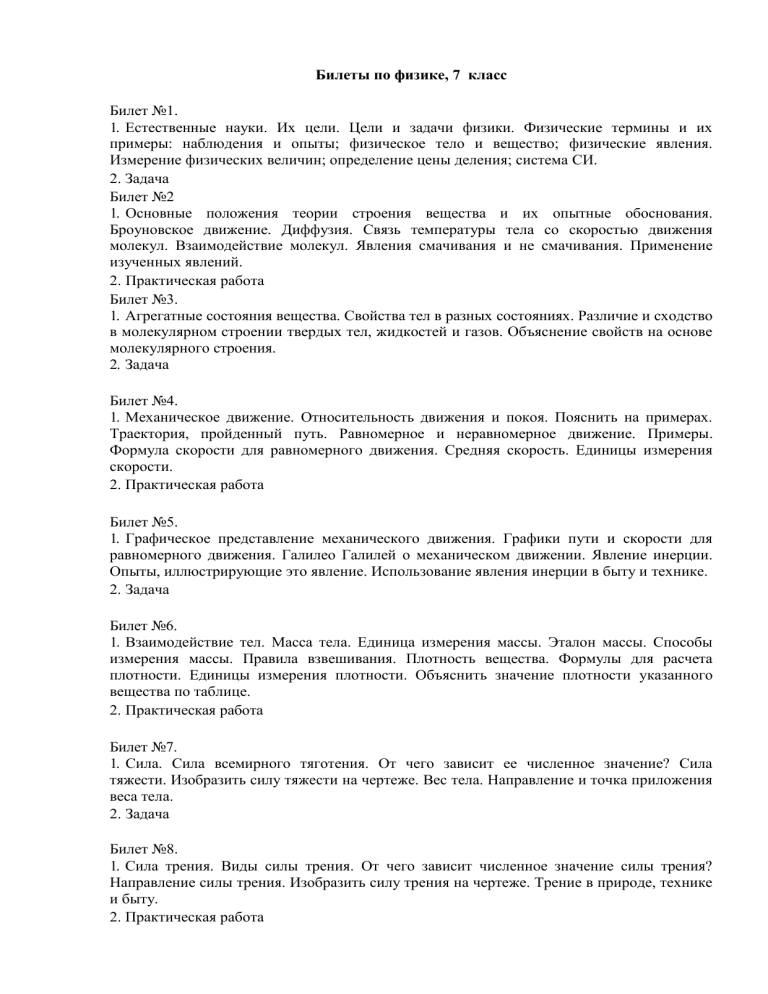 Билеты по физике, 7 класс

Билет №1.
1. Естественные науки. Их цели. Цели и задачи физики. Физические термины и их примеры: наблюдения и опыты; физическое тело и вещество; физические явления. Измерение физических величин; определение цены деления; система СИ.
2. Задача
Билет №2
1. Основные положения теории строения вещества и их опытные обоснования. Броуновское движение. Диффузия. Связь температуры тела со скоростью движения молекул. Взаимодействие молекул. Явления смачивания и не смачивания. Применение изученных явлений.
2. Практическая работа
Билет №3.
1. Агрегатные состояния вещества. Свойства тел в разных состояниях. Различие и сходство в молекулярном строении твердых тел, жидкостей и газов. Объяснение свойств на основе молекулярного строения.
2. Задача

Билет №4.
1. Механическое движение. Относительность движения и покоя. Пояснить на примерах. Траектория, пройденный путь. Равномерное и неравномерное движение. Примеры. Формула скорости для равномерного движения. Средняя скорость. Единицы измерения скорости.
2. Практическая работа

Билет №5.
1. Графическое представление механического движения. Графики пути и скорости для равномерного движения. Галилео Галилей о механическом движении. Явление инерции. Опыты, иллюстрирующие это явление. Использование явления инерции в быту и технике.
2. Задача

Билет №6.
1. Взаимодействие тел. Масса тела. Единица измерения массы. Эталон массы. Способы измерения массы. Правила взвешивания. Плотность вещества. Формулы для расчета плотности. Единицы измерения плотности. Объяснить значение плотности указанного вещества по таблице.
2. Практическая работа

Билет №7.
1. Сила. Сила всемирного тяготения. От чего зависит ее численное значение? Сила тяжести. Изобразить силу тяжести на чертеже. Вес тела. Направление и точка приложения веса тела.
2. Задача

Билет №8.
1. Сила трения. Виды силы трения. От чего зависит численное значение силы трения? Направление силы трения. Изобразить силу трения на чертеже. Трение в природе, технике и быту.
2. Практическая работа